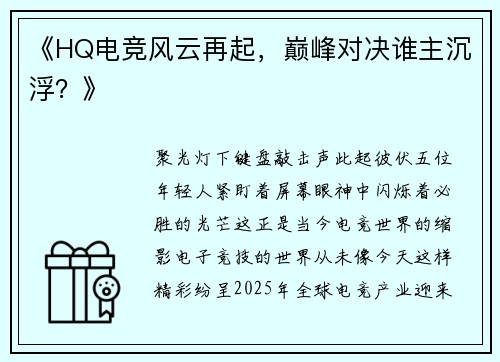 《HQ电竞风云再起，巅峰对决谁主沉浮？》

聚光灯下键盘敲击声此起彼伏五位年轻人紧盯着屏幕眼神中闪烁着必胜的光芒这正是当今电竞世界的缩影电子竞技的世界从未像今天这样精彩纷呈2025年全球电竞产业迎来